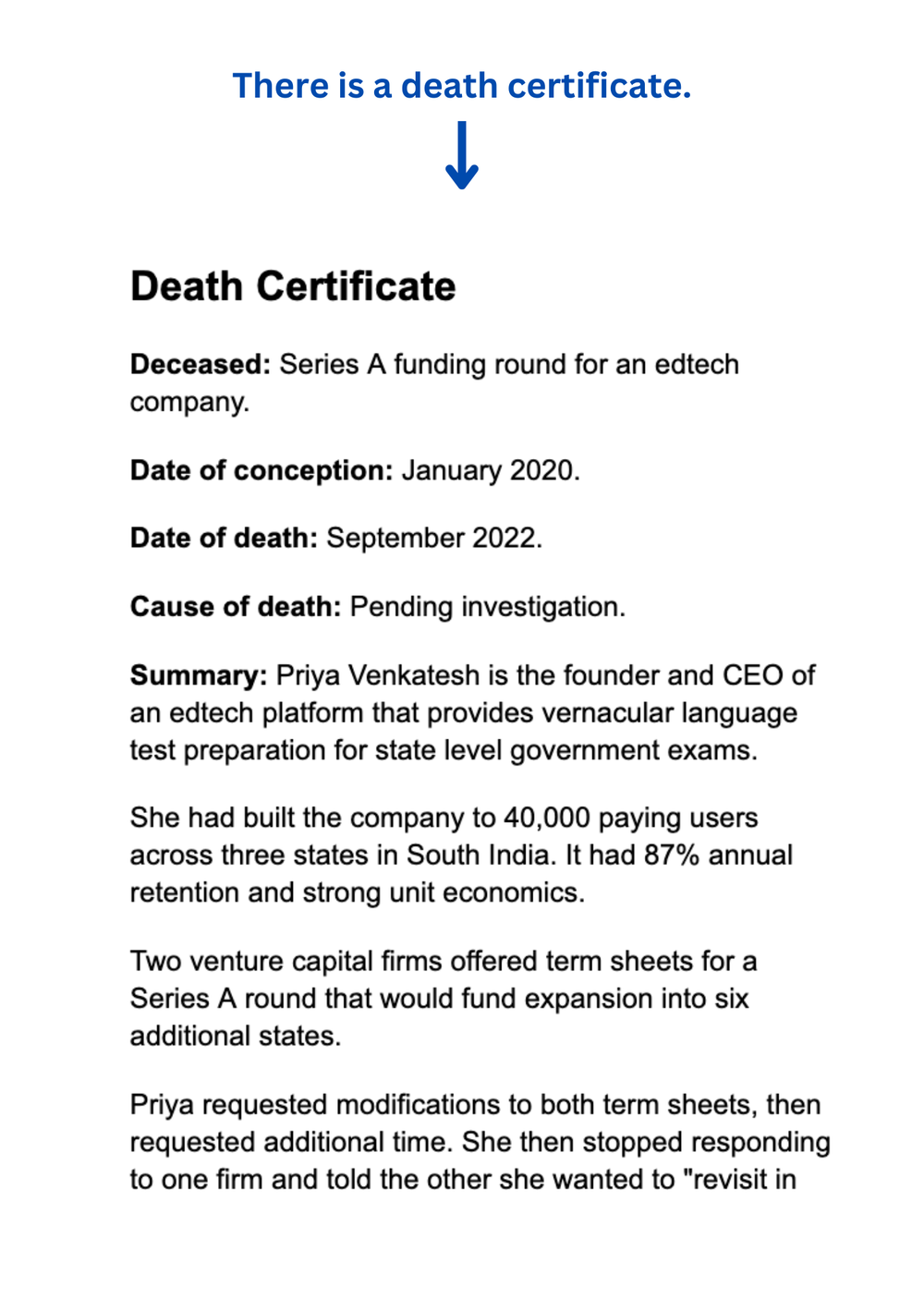 There is a death certificate.

↓

Death Certificate

Deceased: Series A funding round for an edtech company.

Date of conception: January 2020.

Date of death: September 2022.

Cause of death: Pending investigation.

Summary: Priya Venkatesh is the founder and CEO of an edtech platform that provides vernacular language test preparation for state level government exams.

She had built the company to 40,000 paying users across three states in South India. It had 87% annual retention and strong unit economics.

Two venture capital firms offered term sheets for a Series A round that would fund expansion into six additional states.

Priya requested modifications to both term sheets, then requested additional time. She then stopped responding to one firm and told the other she wanted to "revisit in